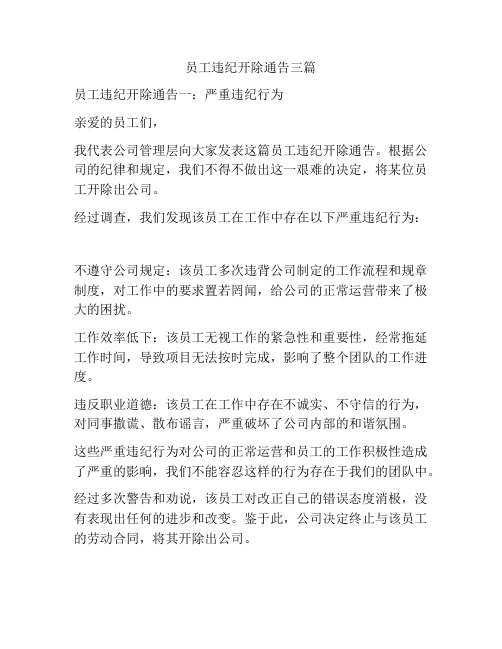 员工违纪开除通告三篇

员工违纪开除通告一：严重违纪行为

亲爱的员工们，

我代表公司管理层向大家发表这篇员工违纪开除通告。根据公司的纪律和规定，我们不得不做出这一艰难的决定，将某位员工开除出公司。

经过调查，我们发现该员工在工作中存在以下严重违纪行为：

不遵守公司规定：该员工多次违背公司制定的工作流程和规章制度，对工作中的要求置若罔闻，给公司的正常运营带来了极大的困扰。

工作效率低下：该员工无视工作的紧急性和重要性，经常拖延工作时间，导致项目无法按时完成，影响了整个团队的工作进度。

违反职业道德：该员工在工作中存在不诚实、不守信的行为，对同事撒谎、散布谣言，严重破坏了公司内部的和谐氛围。

这些严重违纪行为对公司的正常运营和员工的工作积极性造成了严重的影响，我们不能容忍这样的行为存在于我们的团队中。

经过多次警告和劝说，该员工对改正自己的错误态度消极，没有表现出任何的进步和改变。鉴于此，公司决定终止与该员工的劳动合同，将其开除出公司。